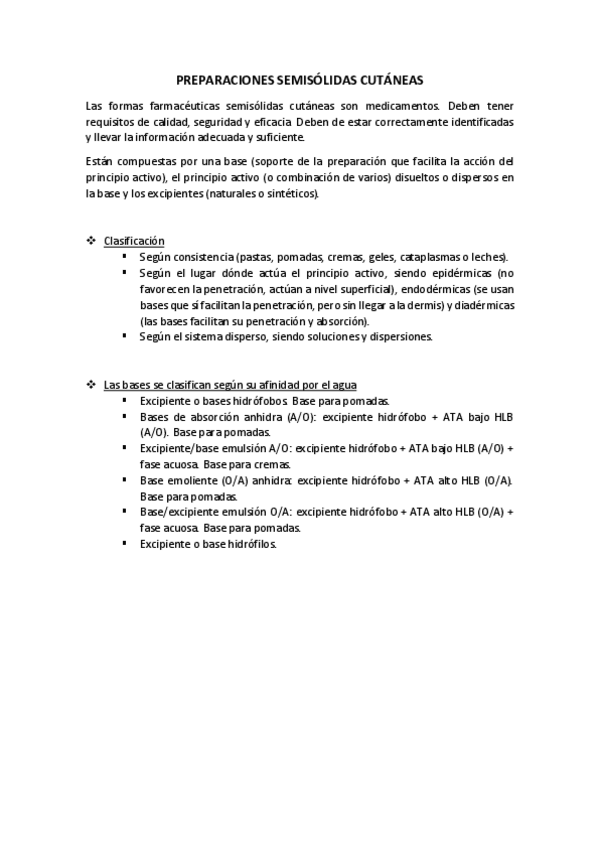 PREPARACIONES SEMISÓLIDAS CUTÁNEAS

Las formas farmacéuticas semisólidas cutáneas son medicamentos. Deben tener requisitos de calidad, seguridad y eficacia. Deben de estar correctamente identificadas y llevar la información adecuada y suficiente.

Están compuestas por una base (soporte de la preparación que facilita la acción del principio activo), el principio activo (o combinación de varios) disueltos o dispersos en la base y los excipientes (naturales o sintéticos).

❖ Clasificación
▪ Según consistencia (pastas, pomadas, cremas, geles, cataplasmas o leches).
▪ Según el lugar dónde actúa el principio activo, siendo epidérmicas (no favorecen la penetración, actúan a nivel superficial), endodérmicas (se usan bases que sí facilitan la penetración, pero sin llegar a la dermis) y diadérmicas (las bases facilitan su penetración y absorción).
▪ Según el sistema disperso, siendo soluciones y dispersiones.

❖ Las bases se clasifican según su afinidad por el agua
▪ Excipiente o bases hidrófobos. Base para pomadas.
▪ Bases de absorción anhidra (A/O): excipiente hidrófobo + ATA bajo HLB (A/O). Base para pomadas.
▪ Excipiente/base emulsión A/O: excipiente hidrófobo + ATA bajo HLB (A/O) + fase acuosa. Base para cremas.
▪ Base emoliente (O/A) anhidra: excipiente hidrófobo + ATA alto HLB (O/A). Base para pomadas.
▪ Base/excipiente emulsión O/A: excipiente hidrófobo + ATA alto HLB (O/A) + fase acuosa. Base para pomadas.
▪ Excipiente o base hidrófilos.